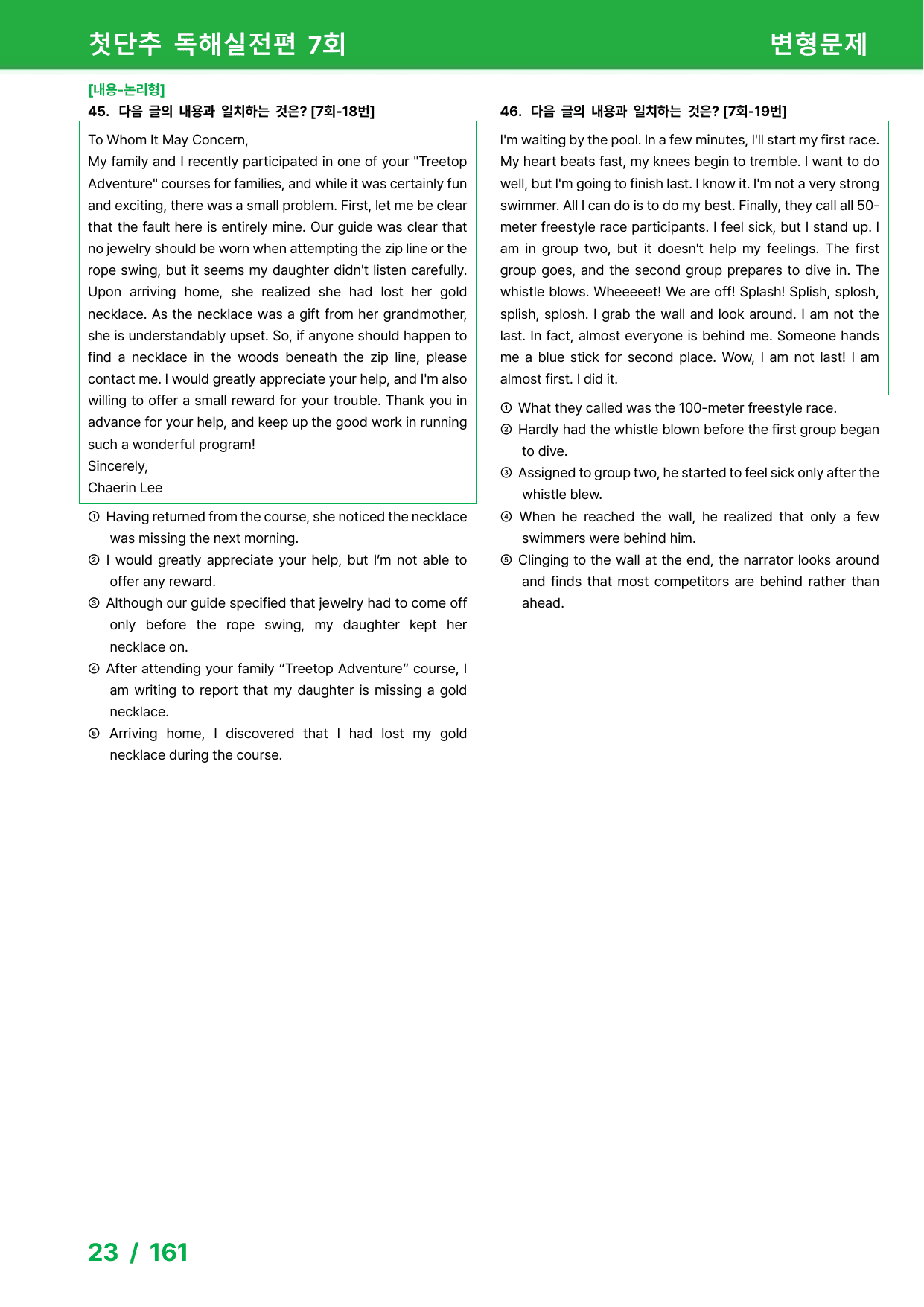 첫단추 독해실전편 7회

변형문제

[내용-논리형]

45. 다음 글의 내용과 일치하는 것은? [7회-18번]

To Whom It May Concern,
My family and I recently participated in one of your "Treetop Adventure" courses for families, and while it was certainly fun and exciting, there was a small problem. First, let me be clear that the fault here is entirely mine. Our guide was clear that no jewelry should be worn when attempting the zip line or the rope swing, but it seems my daughter didn't listen carefully. Upon arriving home, she realized she had lost her gold necklace. As the necklace was a gift from her grandmother, she is understandably upset. So, if anyone should happen to find a necklace in the woods beneath the zip line, please contact me. I would greatly appreciate your help, and I'm also willing to offer a small reward for your trouble. Thank you in advance for your help, and keep up the good work in running such a wonderful program!
Sincerely,
Chaerin Lee

① Having returned from the course, she noticed the necklace was missing the next morning.
② I would greatly appreciate your help, but I'm not able to offer any reward.
③ Although our guide specified that jewelry had to come off only before the rope swing, my daughter kept her necklace on.
④ After attending your family "Treetop Adventure" course, I am writing to report that my daughter is missing a gold necklace.
⑤ Arriving home, I discovered that I had lost my gold necklace during the course.

46. 다음 글의 내용과 일치하는 것은? [7회-19번]

I'm waiting by the pool. In a few minutes, I'll start my first race. My heart beats fast, my knees begin to tremble. I want to do well, but I'm going to finish last. I know it. I'm not a very strong swimmer. All I can do is to do my best. Finally, they call all 50-meter freestyle race participants. I feel sick, but I stand up. I am in group two, but it doesn't help my feelings. The first group goes, and the second group prepares to dive in. The whistle blows. Wheeeeet! We are off! Splash! Splish, splosh, splish, splosh. I grab the wall and look around. I am not the last. In fact, almost everyone is behind me. Someone hands me a blue stick for second place. Wow, I am not last! I am almost first. I did it.

① What they called was the 100-meter freestyle race.
② Hardly had the whistle blown before the first group began to dive.
③ Assigned to group two, he started to feel sick only after the whistle blew.
④ When he reached the wall, he realized that only a few swimmers were behind him.
⑤ Clinging to the wall at the end, the narrator looks around and finds that most competitors are behind rather than ahead.

23 / 161